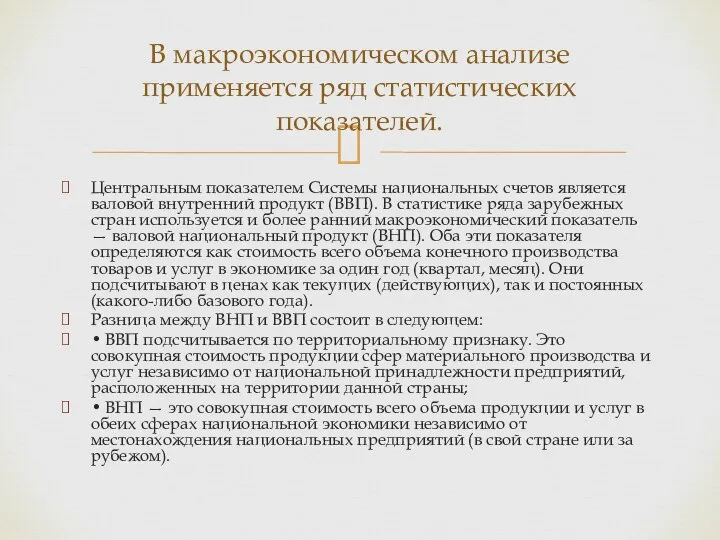 В макроэкономическом анализе применяется ряд статистических показателей.

Центральным показателем Системы национальных счетов является валовой внутренний продукт (ВВП). В статистике ряда зарубежных стран используется и более ранний макроэкономический показатель — валовой национальный продукт (ВНП). Оба эти показателя определяются как стоимость всего объема конечного производства товаров и услуг в экономике за один год (квартал, месяц). Они подсчитывают в ценах как текущих (действующих), так и постоянных (какого-либо базового года).

Разница между ВНП и ВВП состоит в следующем:

• ВВП подсчитывается по территориальному признаку. Это совокупная стоимость продукции сфер материального производства и услуг независимо от национальной принадлежности предприятий, расположенных на территории данной страны;

• ВНП — это совокупная стоимость всего объема продукции и услуг в обеих сферах национальной экономики независимо от местонахождения национальных предприятий (в свой стране или за рубежом).